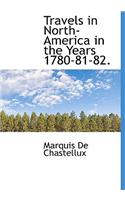 Travels in North-America in the Years 1780-81-82.

Marquis De Chastellux